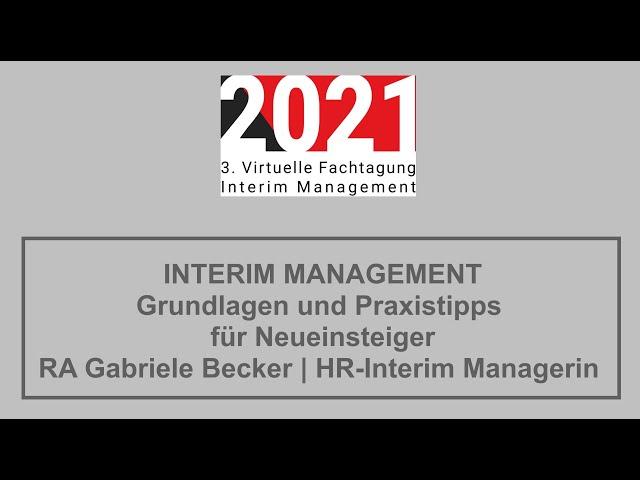 2021
3. Virtuelle Fachtagung
Interim Management

INTERIM MANAGEMENT
Grundlagen und Praxistipps
für Neueinsteiger
RA Gabriele Becker | HR-Interim Managerin